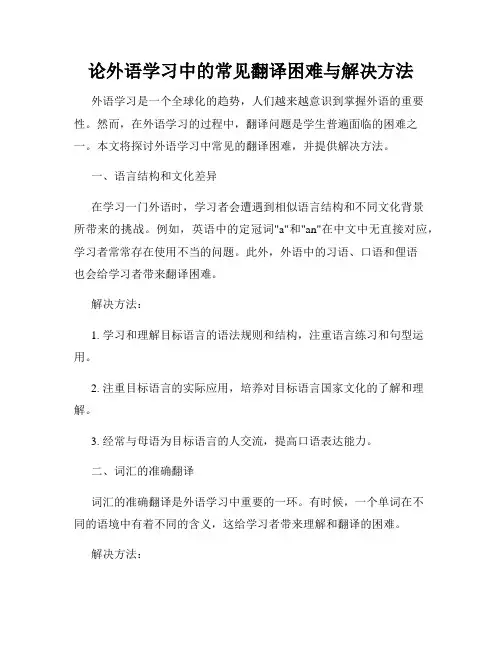 论外语学习中的常见翻译困难与解决方法

外语学习是一个全球化的趋势，人们越来越意识到掌握外语的重要性。然而，在外语学习的过程中，翻译问题是学生普遍面临的困难之一。本文将探讨外语学习中常见的翻译困难，并提供解决方法。

一、语言结构和文化差异

在学习一门外语时，学习者会遭遇到相似语言结构和不同文化背景所带来的挑战。例如，英语中的定冠词"a"和"an"在中文中无直接对应，学习者常常存在使用不当的问题。此外，外语中的习语、口语和俚语也会给学习者带来翻译困难。

解决方法：

1. 学习和理解目标语言的语法规则和结构，注重语言练习和句型运用。

2. 注重目标语言的实际应用，培养对目标语言国家文化的了解和理解。

3. 经常与母语为目标语言的人交流，提高口语表达能力。

二、词汇的准确翻译

词汇的准确翻译是外语学习中重要的一环。有时候，一个单词在不同的语境中有着不同的含义，这给学习者带来理解和翻译的困难。

解决方法：